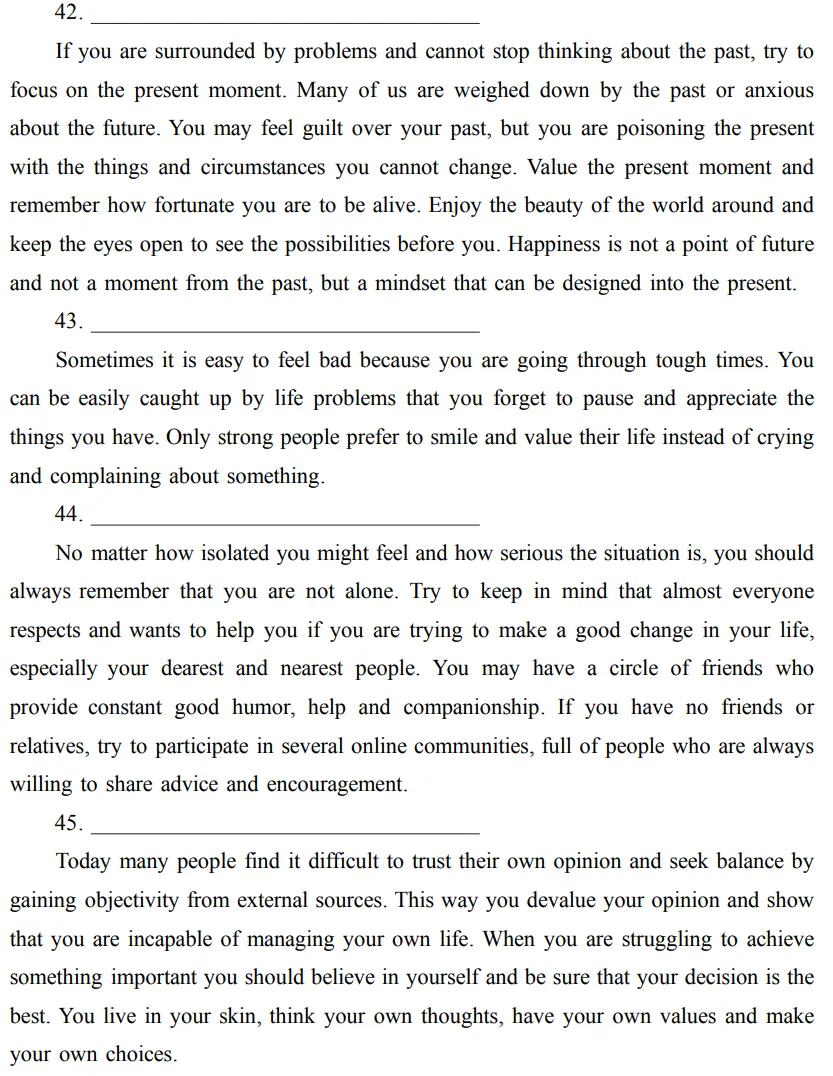 42. ____

If you are surrounded by problems and cannot stop thinking about the past, try to focus on the present moment. Many of us are weighed down by the past or anxious about the future. You may feel guilt over your past, but you are poisoning the present with the things and circumstances you cannot change. Value the present moment and remember how fortunate you are to be alive. Enjoy the beauty of the world around and keep the eyes open to see the possibilities before you. Happiness is not a point of future and not a moment from the past, but a mindset that can be designed into the present.

43. ____

Sometimes it is easy to feel bad because you are going through tough times. You can be easily caught up by life problems that you forget to pause and appreciate the things you have. Only strong people prefer to smile and value their life instead of crying and complaining about something.

44. ____

No matter how isolated you might feel and how serious the situation is, you should always remember that you are not alone. Try to keep in mind that almost everyone respects and wants to help you if you are trying to make a good change in your life, especially your dearest and nearest people. You may have a circle of friends who provide constant good humor, help and companionship. If you have no friends or relatives, try to participate in several online communities, full of people who are always willing to share advice and encouragement.

45. ____

Today many people find it difficult to trust their own opinion and seek balance by gaining objectivity from external sources. This way you devalue your opinion and show that you are incapable of managing your own life. When you are struggling to achieve something important you should believe in yourself and be sure that your decision is the best. You live in your skin, think your own thoughts, have your own values and make your own choices.